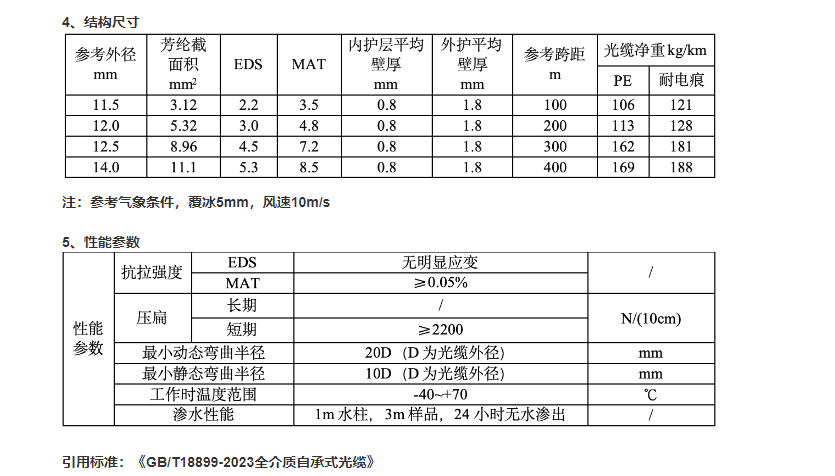 4、结构尺寸

| 参考外径 mm | 芳纶截面积 $mm^2$ | EDS | MAT | 内护层平均壁厚 mm | 外护平均壁厚 mm | 参考跨距 m | 光缆净重 kg/km PE | 光缆净重 kg/km 耐电痕 |
|---|---|---|---|---|---|---|---|---|
| 11.5 | 3.12 | 2.2 | 3.5 | 0.8 | 1.8 | 100 | 106 | 121 |
| 12.0 | 5.32 | 3.0 | 4.8 | 0.8 | 1.8 | 200 | 113 | 128 |
| 12.5 | 8.96 | 4.5 | 7.2 | 0.8 | 1.8 | 300 | 162 | 181 |
| 14.0 | 11.1 | 5.3 | 8.5 | 0.8 | 1.8 | 400 | 169 | 188 |

注：参考气象条件，覆冰5mm，风速10m/s

5、性能参数

| 性能参数 | 抗拉强度 | EDS | 无明显应变 | / |
|---|---|---|---|---|
| | | MAT | ≥0.05% | |
| | 压扁 | 长期 | / | N/(10cm) |
| | | 短期 | ≥2200 | |
| | 最小动态弯曲半径 | | 20D（D 为光缆外径） | mm |
| | 最小静态弯曲半径 | | 10D（D 为光缆外径） | mm |
| | 工作时温度范围 | | -40~+70 | ℃ |
| | 渗水性能 | | 1m 水柱，3m 样品，24 小时无水渗出 | / |

引用标准：《GB/T18899-2023全介质自承式光缆》